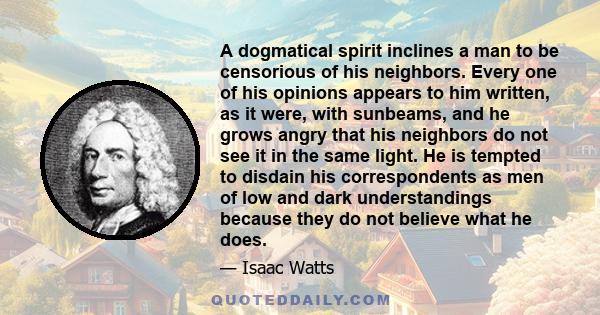 A dogmatical spirit inclines a man to be censorious of his neighbors. Every one of his opinions appears to him written, as it were, with sunbeams, and he grows angry that his neighbors do not see it in the same light. He is tempted to disdain his correspondents as men of low and dark understandings because they do not believe what he does.

— Isaac Watts

QUOTEDDAILY.COM